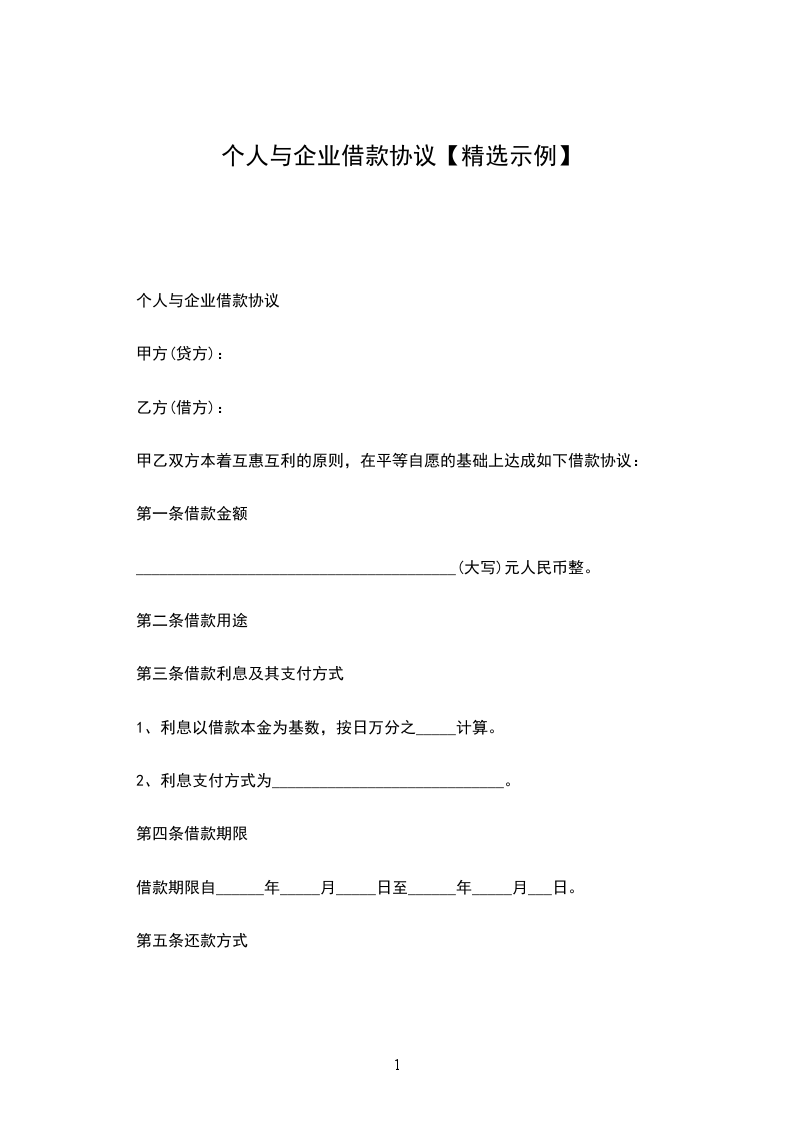 个人与企业借款协议【精选示例】

个人与企业借款协议

甲方(贷方)：

乙方(借方)：

甲乙双方本着互惠互利的原则，在平等自愿的基础上达成如下借款协议：

第一条借款金额

________________________________________(大写)元人民币整。

第二条借款用途

第三条借款利息及其支付方式

1、利息以借款本金为基数，按日万分之_____计算。

2、利息支付方式为_____________________________。

第四条借款期限

借款期限自______年_____月_____日至______年_____月___日。

第五条还款方式

1